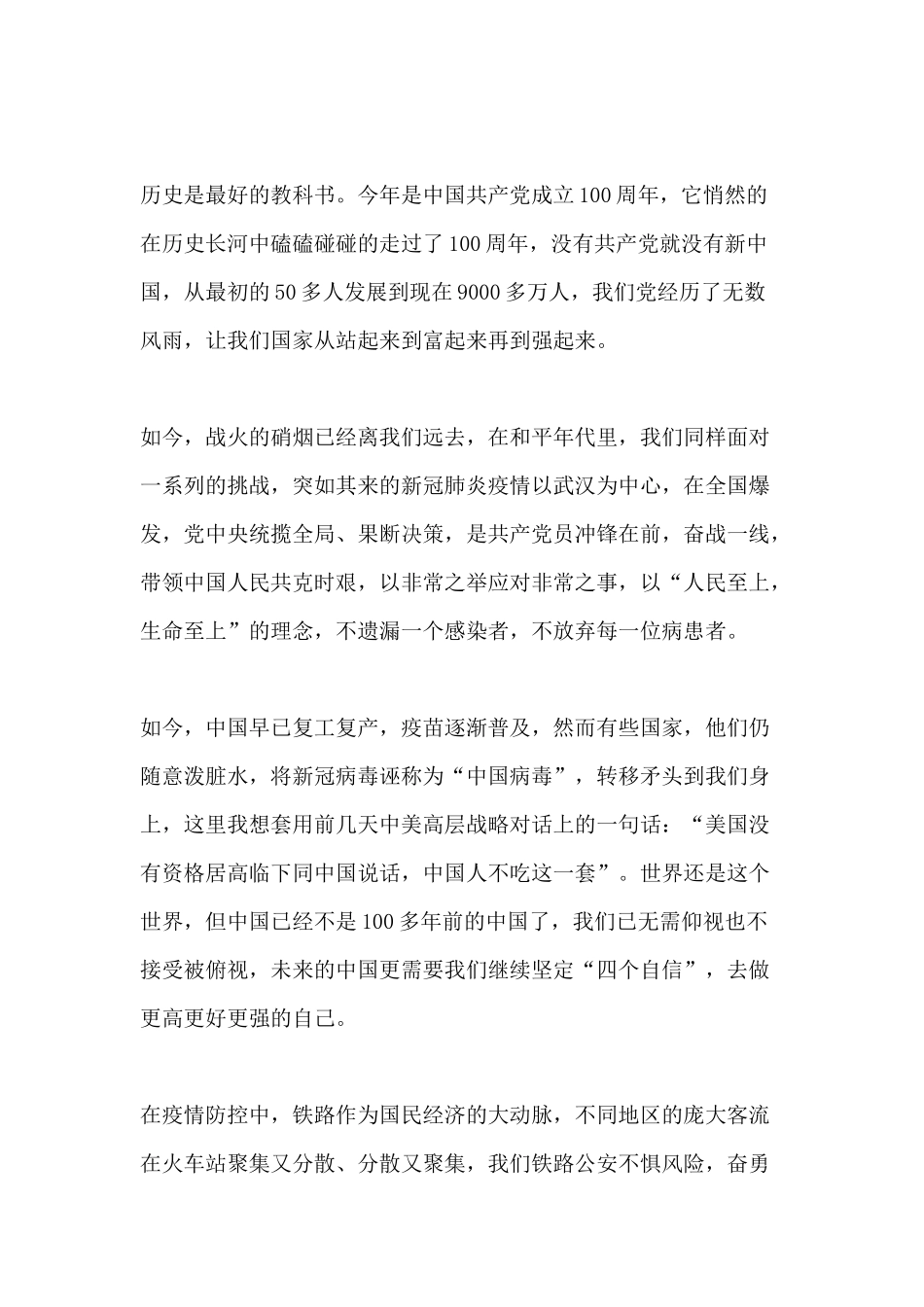 历史是最好的教科书。今年是中国共产党成立100周年，它悄然的在历史长河中磕磕碰碰的走过了100周年，没有共产党就没有新中国，从最初的50多人发展到现在9000多万人，我们党经历了无数风雨，让我们国家从站起来到富起来再到强起来。

如今，战火的硝烟已经离我们远去，在和平年代里，我们同样面对一系列的挑战，突如其来的新冠肺炎疫情以武汉为中心，在全国爆发，党中央统揽全局、果断决策，是共产党员冲锋在前，奋战一线，带领中国人民共克时艰，以非常之举应对非常之事，以“人民至上，生命至上”的理念，不遗漏一个感染者，不放弃每一位病患者。

如今，中国早已复工复产，疫苗逐渐普及，然而有些国家，他们仍随意泼脏水，将新冠病毒诬称为“中国病毒”，转移矛头到我们身上，这里我想套用前几天中美高层战略对话上的一句话：“美国没有资格居高临下同中国说话，中国人不吃这一套”。世界还是这个世界，但中国已经不是100多年前的中国了，我们已无需仰视也不接受被俯视，未来的中国更需要我们继续坚定“四个自信”，去做更高更好更强的自己。

在疫情防控中，铁路作为国民经济的大动脉，不同地区的庞大客流在火车站聚集又分散、分散又聚集，我们铁路公安不惧风险，奋勇